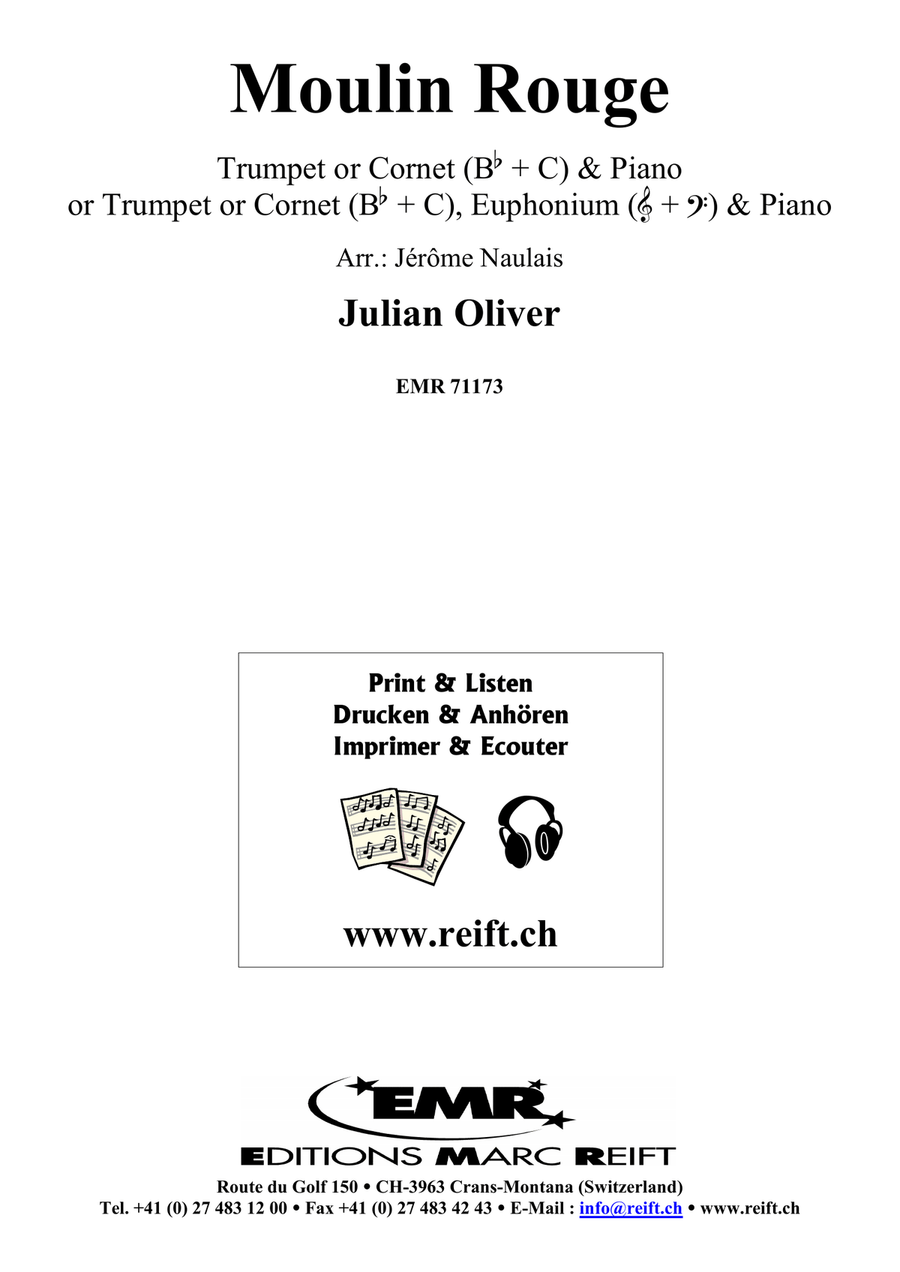 Moulin Rouge

Trumpet or Cornet (B♭ + C) & Piano
or Trumpet or Cornet (B♭ + C), Euphonium (𝄞 + 𝄢) & Piano

Arr.: Jérôme Naulais

Julian Oliver

EMR 71173

Print & Listen
Drucken & Anhören
Imprimer & Ecouter

www.reift.ch

EMR
EDITIONS MARC REIFT

Route du Golf 150 • CH-3963 Crans-Montana (Switzerland)
Tel. +41 (0) 27 483 12 00 • Fax +41 (0) 27 483 42 43 • E-Mail : info@reift.ch • www.reift.ch